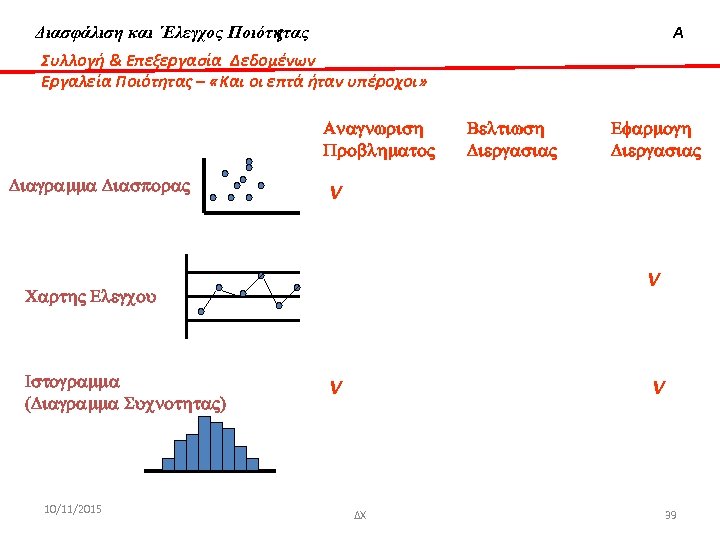 Διασφάλιση και Έλεγχος Ποιότητας

A

Συλλογή & Επεξεργασία Δεδομένων

Εργαλεία Ποιότητας – «Και οι επτά ήταν υπέροχοι»

| | Αναγνωριση Προβληματος | Βελτιωση Διεργασιας | Εφαρμογη Διεργασιας |
|---|---|---|---|
| Διαγραμμα Διασπορας | V | | |
| Χαρτης Ελεγχου | | | V |
| Ιστογραμμα (Διαγραμμα Συχνοτητας) | V | | V |

10/11/2015

ΔΧ

39